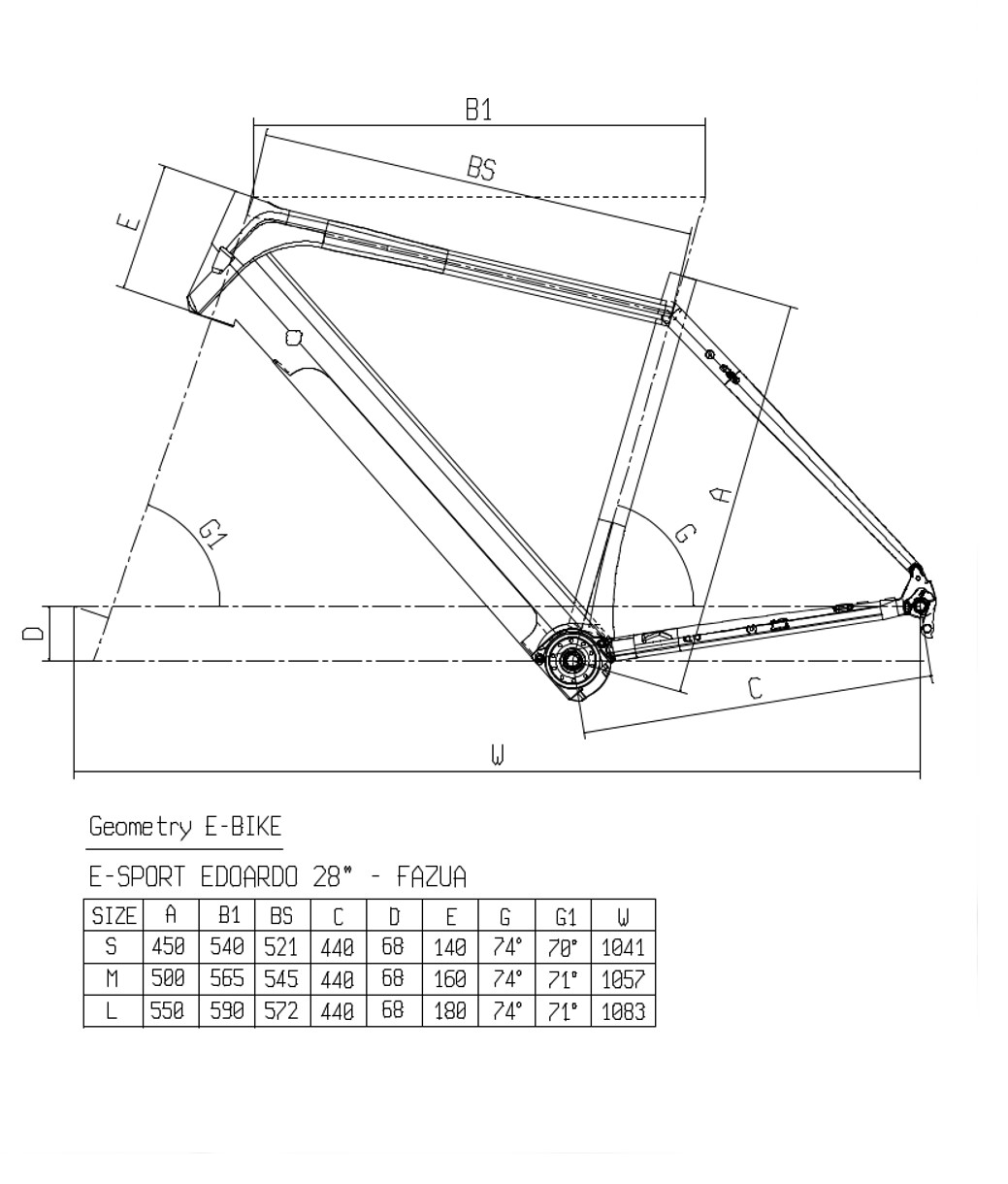 B1
BS
E
A
G1
G
D
C
W

Geometry E-BIKE

E-SPORT EDOARDO 28" - FAZUA

| SIZE | A | B1 | BS | C | D | E | G | G1 | W |
|---|---|---|---|---|---|---|---|---|---|
| S | 450 | 540 | 521 | 440 | 68 | 140 | 74° | 70° | 1041 |
| M | 500 | 565 | 545 | 440 | 68 | 160 | 74° | 71° | 1057 |
| L | 550 | 590 | 572 | 440 | 68 | 180 | 74° | 71° | 1083 |